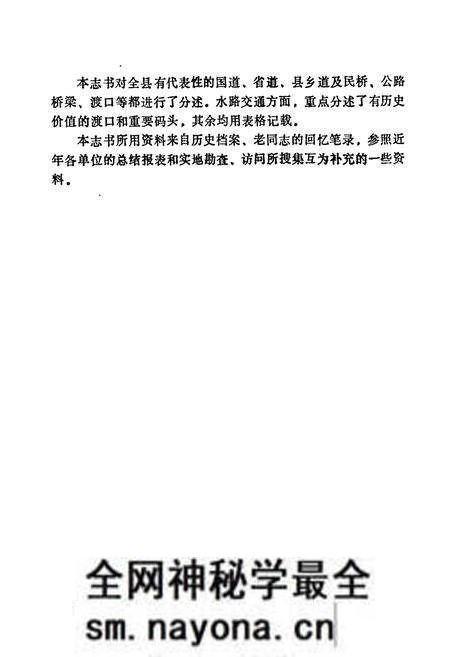 本志书对全县有代表性的国道、省道、县乡道及民桥、公路桥梁、渡口等都进行了分述。水路交通方面，重点分述了有历史价值的渡口和重要码头，其余均用表格记载。

本志书所用资料来自历史档案、老同志的回忆笔录，参照近年各单位的总结报表和实地勘查、访问所搜集互为补充的一些资料。

全网神秘学最全
sm.nayona.cn